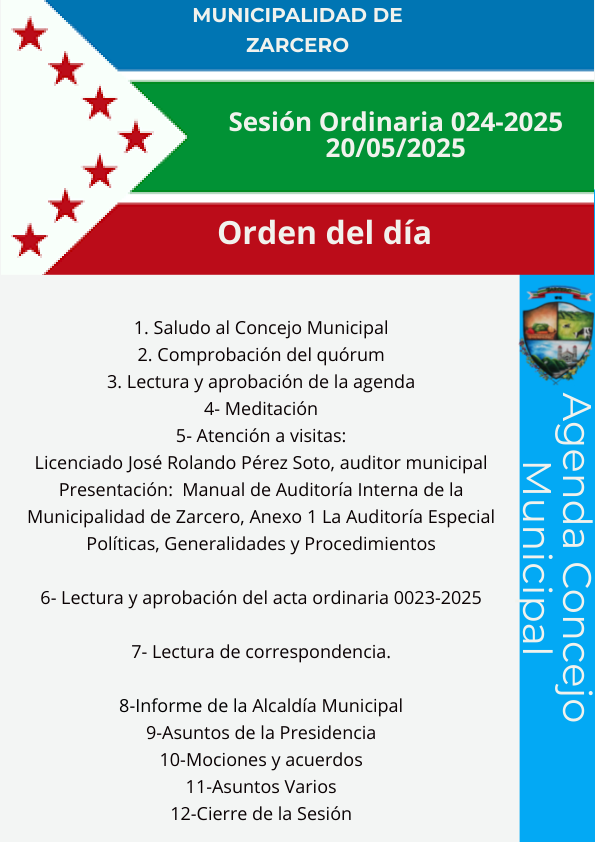 MUNICIPALIDAD DE ZARCERO

Sesión Ordinaria 024-2025
20/05/2025

Orden del día

1. Saludo al Concejo Municipal
2. Comprobación del quórum
3. Lectura y aprobación de la agenda
4- Meditación
5- Atención a visitas:
Licenciado José Rolando Pérez Soto, auditor municipal
Presentación: Manual de Auditoría Interna de la Municipalidad de Zarcero, Anexo 1 La Auditoría Especial Políticas, Generalidades y Procedimientos

6- Lectura y aprobación del acta ordinaria 0023-2025

7- Lectura de correspondencia.

8-Informe de la Alcaldía Municipal
9-Asuntos de la Presidencia
10-Mociones y acuerdos
11-Asuntos Varios
12-Cierre de la Sesión

Agenda Concejo Municipal